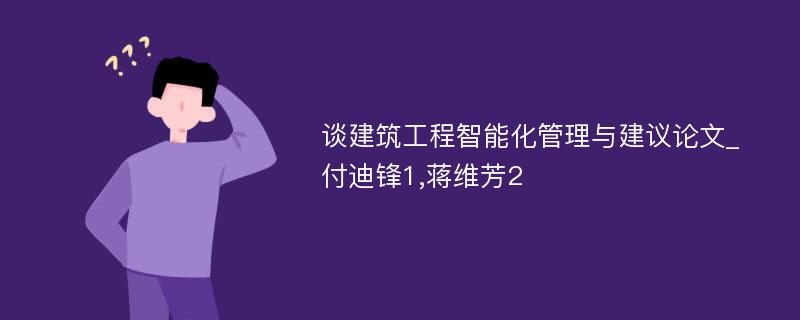 ???

谈建筑工程智能化管理与建议论文_付迪锋1,蒋维芳2